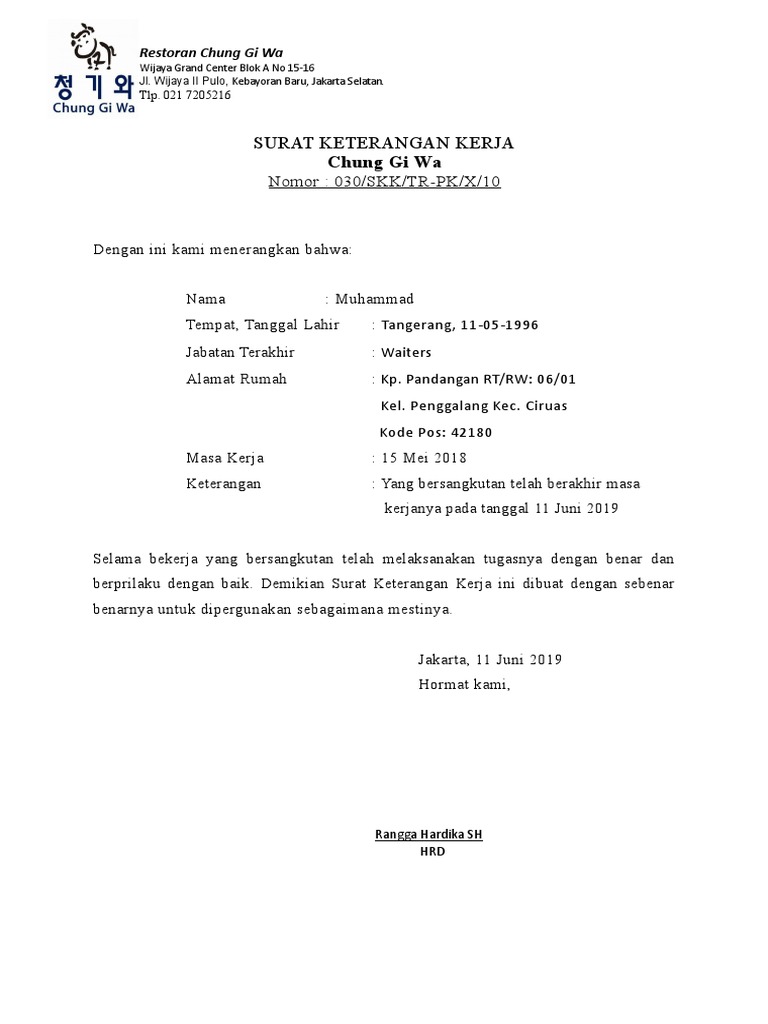 청기와
Chung Gi Wa

Restoran Chung Gi Wa
Wijaya Grand Center Blok A No 15-16
Jl. Wijaya II Pulo, Kebayoran Baru, Jakarta Selatan.
Tlp. 021 7205216

SURAT KETERANGAN KERJA
Chung Gi Wa
Nomor : 030/SKK/TR-PK/X/10

Dengan ini kami menerangkan bahwa:

Nama : Muhammad
Tempat, Tanggal Lahir : Tangerang, 11-05-1996
Jabatan Terakhir : Waiters
Alamat Rumah : Kp. Pandangan RT/RW: 06/01
Kel. Penggalang Kec. Ciruas
Kode Pos: 42180
Masa Kerja : 15 Mei 2018
Keterangan : Yang bersangkutan telah berakhir masa kerjanya pada tanggal 11 Juni 2019

Selama bekerja yang bersangkutan telah melaksanakan tugasnya dengan benar dan berprilaku dengan baik. Demikian Surat Keterangan Kerja ini dibuat dengan sebenar benarnya untuk dipergunakan sebagaimana mestinya.

Jakarta, 11 Juni 2019
Hormat kami,

Rangga Hardika SH
HRD